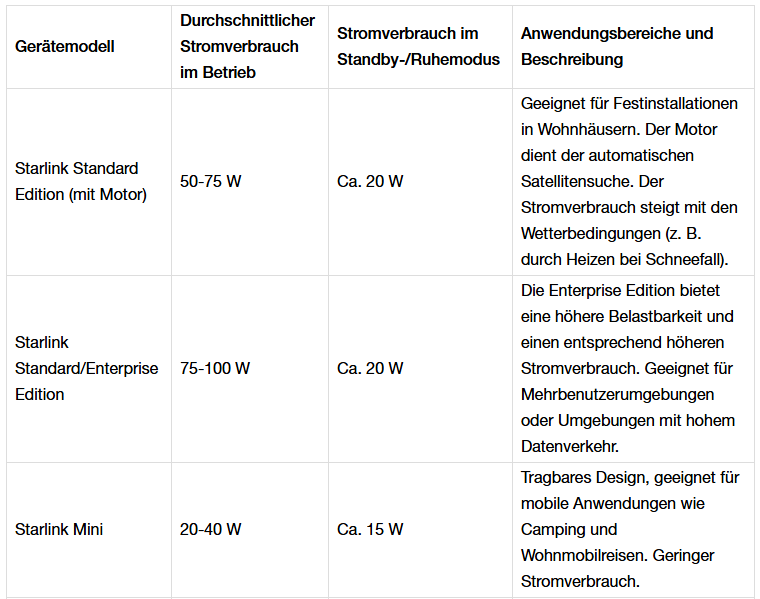 | Gerätemodell | Durchschnittlicher Stromverbrauch im Betrieb | Stromverbrauch im Standby-/Ruhemodus | Anwendungsbereiche und Beschreibung |
|---|---|---|---|
| Starlink Standard Edition (mit Motor) | 50-75 W | Ca. 20 W | Geeignet für Festinstallationen in Wohnhäusern. Der Motor dient der automatischen Satellitensuche. Der Stromverbrauch steigt mit den Wetterbedingungen (z. B. durch Heizen bei Schneefall). |
| Starlink Standard/Enterprise Edition | 75-100 W | Ca. 20 W | Die Enterprise Edition bietet eine höhere Belastbarkeit und einen entsprechend höheren Stromverbrauch. Geeignet für Mehrbenutzerumgebungen oder Umgebungen mit hohem Datenverkehr. |
| Starlink Mini | 20-40 W | Ca. 15 W | Tragbares Design, geeignet für mobile Anwendungen wie Camping und Wohnmobilreisen. Geringer Stromverbrauch. |